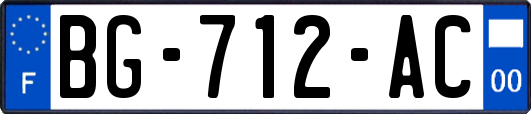 F

BG-712-AC

00